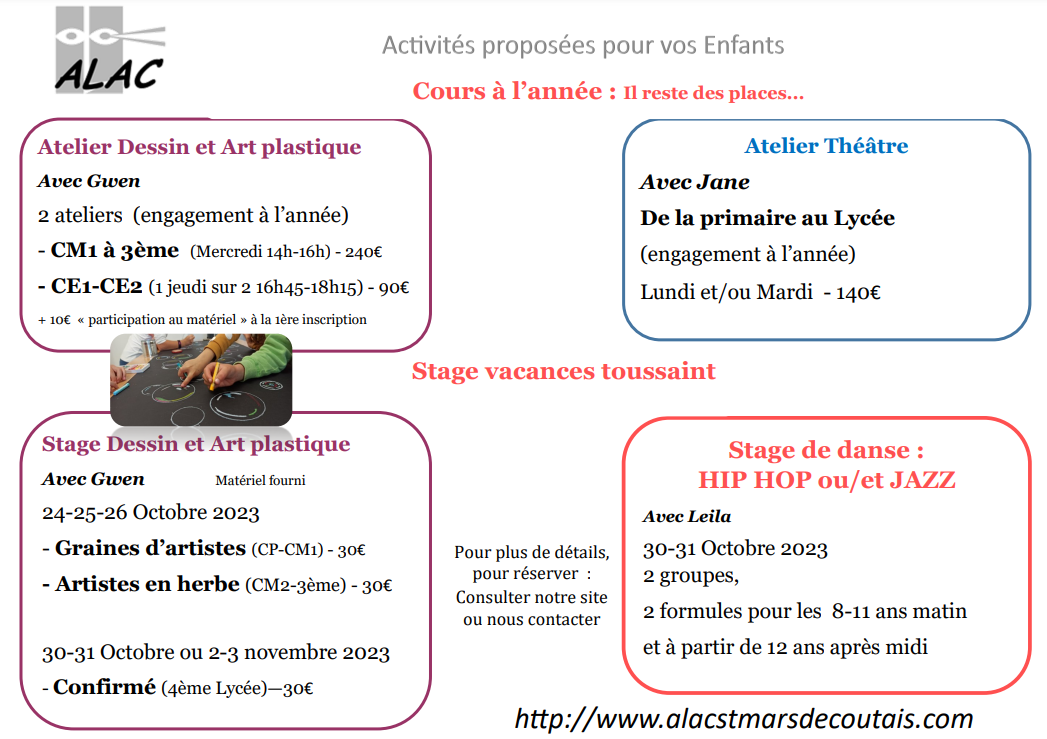 ALAC

Activités proposées pour vos Enfants

Cours à l'année : Il reste des places...

Atelier Dessin et Art plastique

Avec Gwen

2 ateliers (engagement à l'année)

- CM1 à 3ème (Mercredi 14h-16h) - 240€

- CE1-CE2 (1 jeudi sur 2 16h45-18h15) - 90€

+ 10€ « participation au matériel » à la 1ère inscription

Atelier Théâtre

Avec Jane

De la primaire au Lycée

(engagement à l'année)

Lundi et/ou Mardi - 140€

Stage vacances toussaint

Stage Dessin et Art plastique

Avec Gwen Matériel fourni

24-25-26 Octobre 2023

- Graines d'artistes (CP-CM1) - 30€

- Artistes en herbe (CM2-3ème) - 30€

30-31 Octobre ou 2-3 novembre 2023

- Confirmé (4ème Lycée)—30€

Pour plus de détails, pour réserver : Consulter notre site ou nous contacter

Stage de danse : HIP HOP ou/et JAZZ

Avec Leila

30-31 Octobre 2023

2 groupes,

2 formules pour les 8-11 ans matin

et à partir de 12 ans après midi

http://www.alacstmarsdecoutais.com